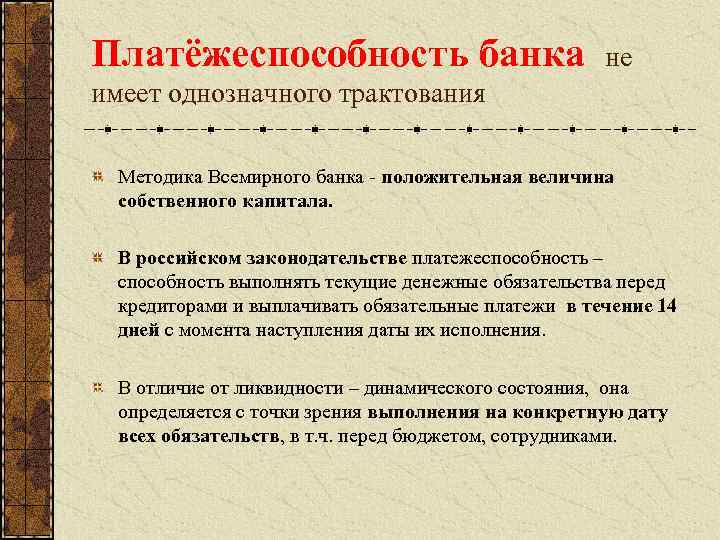 Платёжеспособность банка не имеет однозначного трактования

Методика Всемирного банка - положительная величина собственного капитала.

В российском законодательстве платежеспособность – способность выполнять текущие денежные обязательства перед кредиторами и выплачивать обязательные платежи в течение 14 дней с момента наступления даты их исполнения.

В отличие от ликвидности – динамического состояния, она определяется с точки зрения выполнения на конкретную дату всех обязательств, в т.ч. перед бюджетом, сотрудниками.